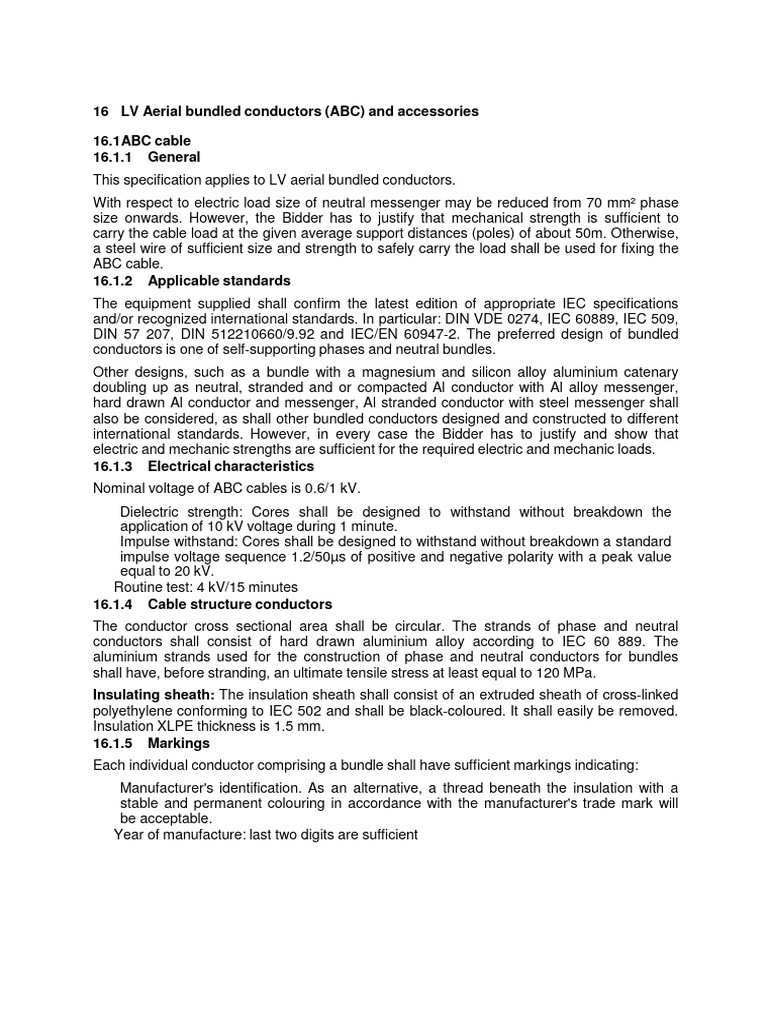 16 LV Aerial bundled conductors (ABC) and accessories

16.1ABC cable
16.1.1 General

This specification applies to LV aerial bundled conductors.

With respect to electric load size of neutral messenger may be reduced from 70 mm² phase size onwards. However, the Bidder has to justify that mechanical strength is sufficient to carry the cable load at the given average support distances (poles) of about 50m. Otherwise, a steel wire of sufficient size and strength to safely carry the load shall be used for fixing the ABC cable.

16.1.2 Applicable standards

The equipment supplied shall confirm the latest edition of appropriate IEC specifications and/or recognized international standards. In particular: DIN VDE 0274, IEC 60889, IEC 509, DIN 57 207, DIN 512210660/9.92 and IEC/EN 60947-2. The preferred design of bundled conductors is one of self-supporting phases and neutral bundles.

Other designs, such as a bundle with a magnesium and silicon alloy aluminium catenary doubling up as neutral, stranded and or compacted Al conductor with Al alloy messenger, hard drawn Al conductor and messenger, Al stranded conductor with steel messenger shall also be considered, as shall other bundled conductors designed and constructed to different international standards. However, in every case the Bidder has to justify and show that electric and mechanic strengths are sufficient for the required electric and mechanic loads.

16.1.3 Electrical characteristics

Nominal voltage of ABC cables is 0.6/1 kV.

Dielectric strength: Cores shall be designed to withstand without breakdown the application of 10 kV voltage during 1 minute.
Impulse withstand: Cores shall be designed to withstand without breakdown a standard impulse voltage sequence 1.2/50µs of positive and negative polarity with a peak value equal to 20 kV.
Routine test: 4 kV/15 minutes

16.1.4 Cable structure conductors

The conductor cross sectional area shall be circular. The strands of phase and neutral conductors shall consist of hard drawn aluminium alloy according to IEC 60 889. The aluminium strands used for the construction of phase and neutral conductors for bundles shall have, before stranding, an ultimate tensile stress at least equal to 120 MPa.

Insulating sheath: The insulation sheath shall consist of an extruded sheath of cross-linked polyethylene conforming to IEC 502 and shall be black-coloured. It shall easily be removed. Insulation XLPE thickness is 1.5 mm.

16.1.5 Markings

Each individual conductor comprising a bundle shall have sufficient markings indicating:

Manufacturer's identification. As an alternative, a thread beneath the insulation with a stable and permanent colouring in accordance with the manufacturer's trade mark will be acceptable.
Year of manufacture: last two digits are sufficient